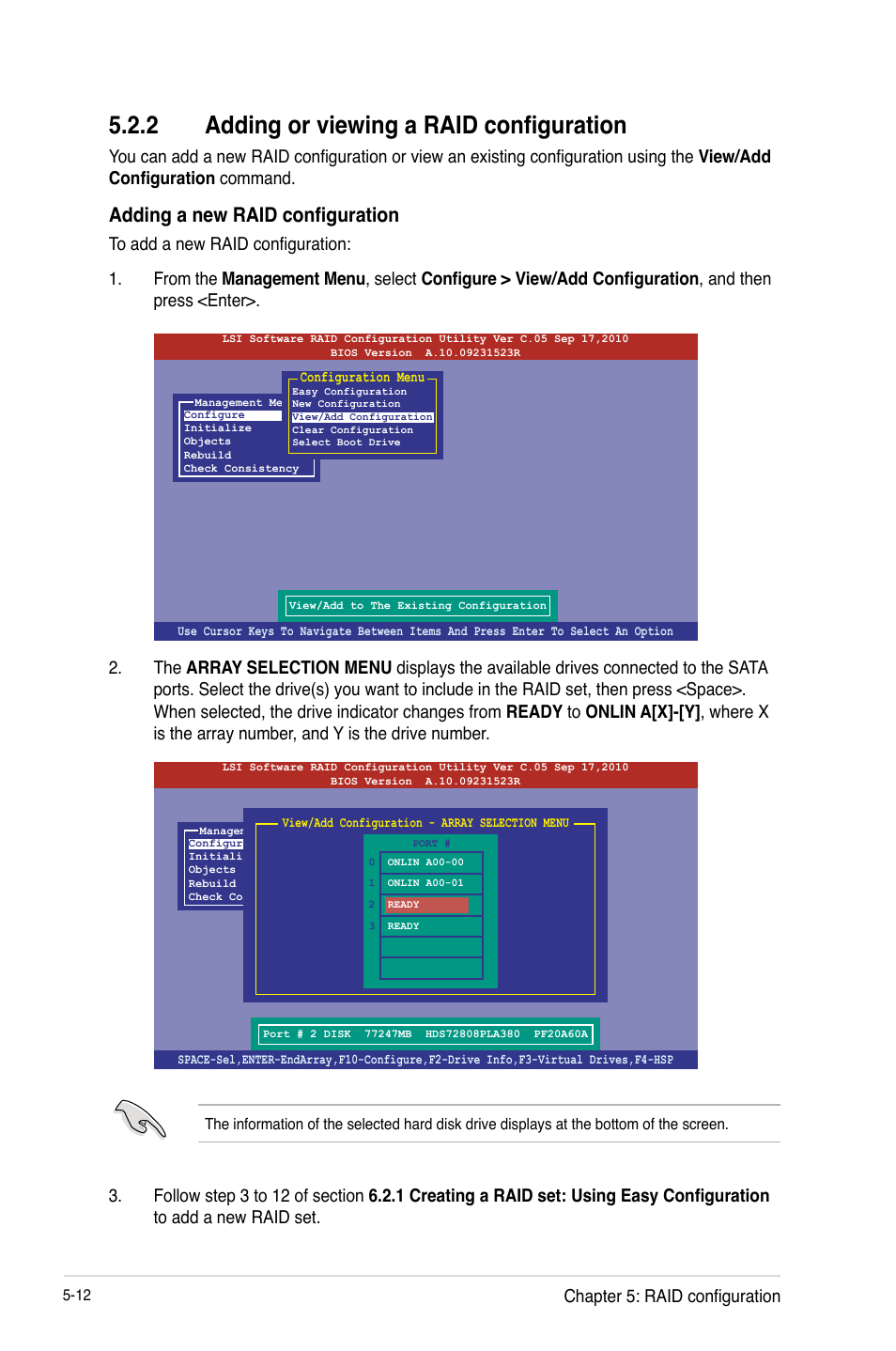 5.2.2 Adding or viewing a RAID configuration

You can add a new RAID configuration or view an existing configuration using the View/Add Configuration command.

Adding a new RAID configuration

To add a new RAID configuration:

1. From the Management Menu, select Configure > View/Add Configuration, and then press <Enter>.

LSI Software RAID Configuration Utility Ver C.05 Sep 17,2010
BIOS Version A.10.09231523R

Management Me
Configure
Initialize
Objects
Rebuild
Check Consistency

Configuration Menu
Easy Configuration
New Configuration
View/Add Configuration
Clear Configuration
Select Boot Drive

View/Add to The Existing Configuration

Use Cursor Keys To Navigate Between Items And Press Enter To Select An Option

2. The ARRAY SELECTION MENU displays the available drives connected to the SATA ports. Select the drive(s) you want to include in the RAID set, then press <Space>. When selected, the drive indicator changes from READY to ONLIN A[X]-[Y], where X is the array number, and Y is the drive number.

LSI Software RAID Configuration Utility Ver C.05 Sep 17,2010
BIOS Version A.10.09231523R

Manager
Configur
Initiali
Objects
Rebuild
Check Co

View/Add Configuration - ARRAY SELECTION MENU

PORT #
0 ONLIN A00-00
1 ONLIN A00-01
2 READY
3 READY

Port # 2 DISK 77247MB HDS72808PLA380 PF20A60A

SPACE-Sel,ENTER-EndArray,F10-Configure,F2-Drive Info,F3-Virtual Drives,F4-HSP

The information of the selected hard disk drive displays at the bottom of the screen.

3. Follow step 3 to 12 of section 6.2.1 Creating a RAID set: Using Easy Configuration to add a new RAID set.

5-12

Chapter 5: RAID configuration